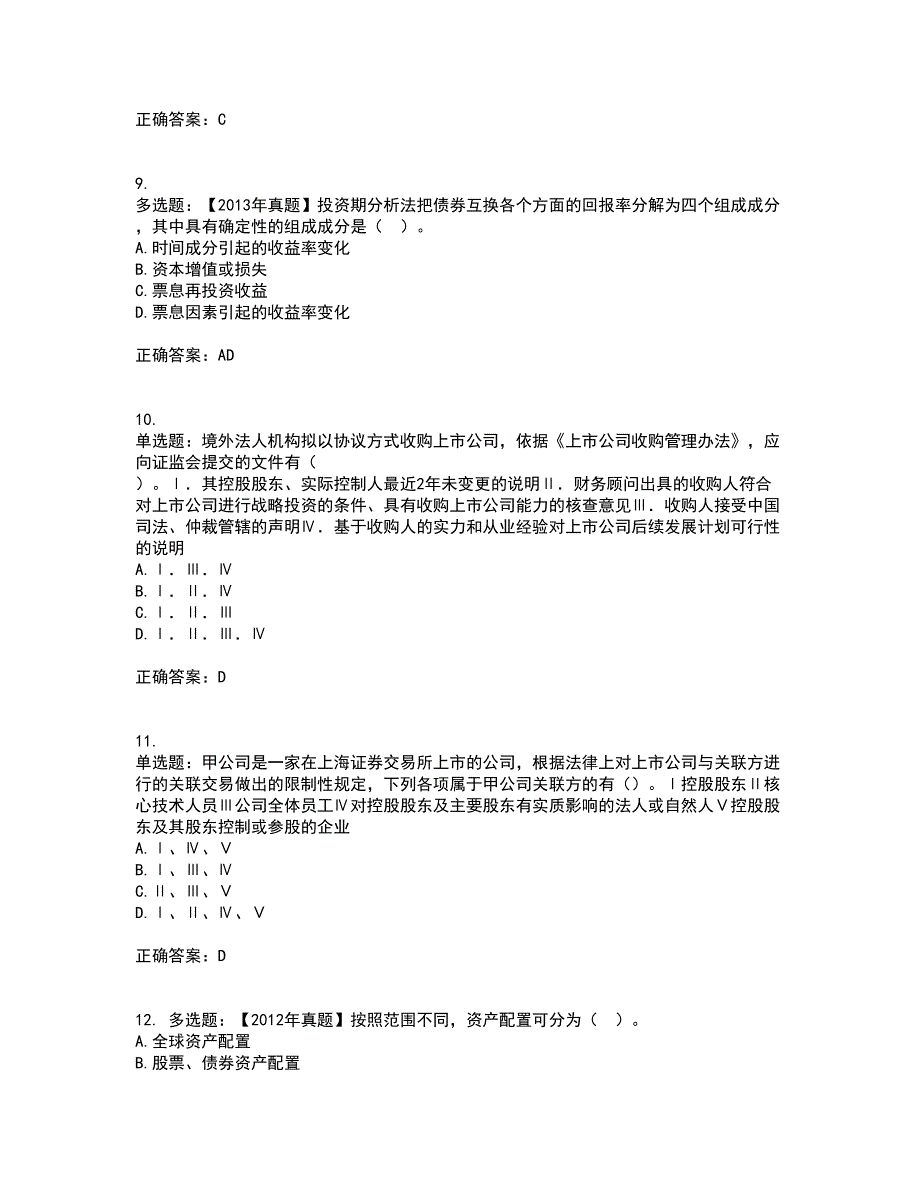 正确答案：C

9.
多选题：【2013年真题】投资期分析法把债券互换各个方面的回报率分解为四个组成成分，其中具有确定性的组成成分是（ ）。
A.时间成分引起的收益率变化
B.资本增值或损失
C.票息再投资收益
D.票息因素引起的收益率变化

正确答案：AD

10.
单选题：境外法人机构拟以协议方式收购上市公司，依据《上市公司收购管理办法》，应向证监会提交的文件有（ ）。Ⅰ．其控股股东、实际控制人最近2年未变更的说明Ⅱ．财务顾问出具的收购人符合对上市公司进行战略投资的条件、具有收购上市公司能力的核查意见Ⅲ．收购人接受中国司法、仲裁管辖的声明Ⅳ．基于收购人的实力和从业经验对上市公司后续发展计划可行性的说明
A.Ⅰ．Ⅲ．Ⅳ
B.Ⅰ．Ⅱ．Ⅳ
C.Ⅰ．Ⅱ．Ⅲ
D.Ⅰ．Ⅱ．Ⅲ．Ⅳ

正确答案：D

11.
单选题：甲公司是一家在上海证券交易所上市的公司，根据法律上对上市公司与关联方进行的关联交易做出的限制性规定，下列各项属于甲公司关联方的有（）。Ⅰ控股股东Ⅱ核心技术人员Ⅲ公司全体员工Ⅳ对控股股东及主要股东有实质影响的法人或自然人Ⅴ控股股东及其股东控制或参股的企业
A.Ⅰ、Ⅳ、Ⅴ
B.Ⅰ、Ⅲ、Ⅳ
C.Ⅱ、Ⅲ、Ⅴ
D.Ⅰ、Ⅱ、Ⅳ、Ⅴ

正确答案：D

12. 多选题：【2012年真题】按照范围不同，资产配置可分为（ ）。
A.全球资产配置
B.股票、债券资产配置